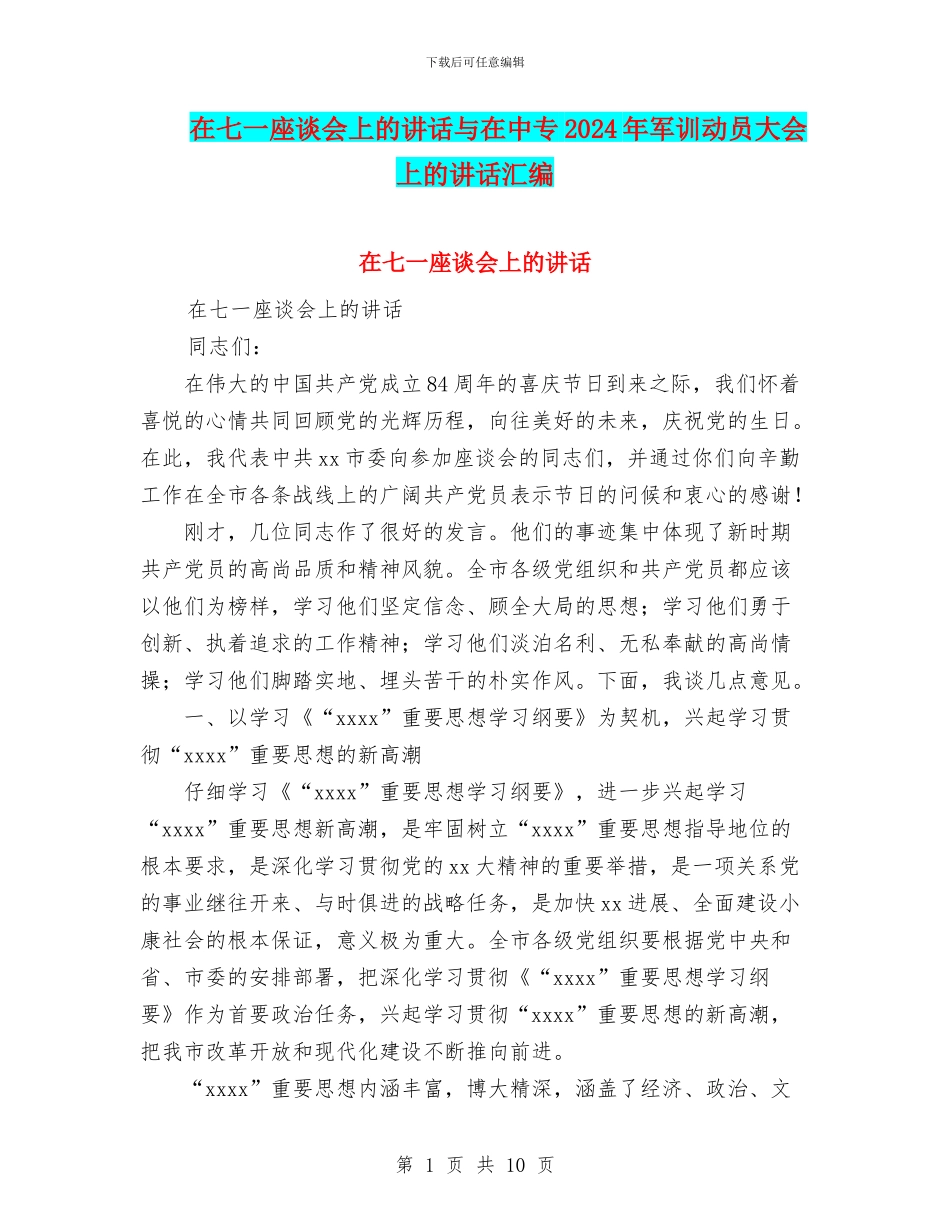 下载后可任意编辑

在七一座谈会上的讲话与在中专2024年军训动员大会上的讲话汇编

在七一座谈会上的讲话

在七一座谈会上的讲话

同志们：

在伟大的中国共产党成立84周年的喜庆节日到来之际，我们怀着喜悦的心情共同回顾党的光辉历程，向往美好的未来，庆祝党的生日。在此，我代表中共xx市委向参加座谈会的同志们，并通过你们向辛勤工作在全市各条战线上的广阔共产党员表示节日的问候和衷心的感谢！

刚才，几位同志作了很好的发言。他们的事迹集中体现了新时期共产党员的高尚品质和精神风貌。全市各级党组织和共产党员都应该以他们为榜样，学习他们坚定信念、顾全大局的思想；学习他们勇于创新、执着追求的工作精神；学习他们淡泊名利、无私奉献的高尚情操；学习他们脚踏实地、埋头苦干的朴实作风。下面，我谈几点意见。

一、以学习《“xxxx”重要思想学习纲要》为契机，兴起学习贯彻“xxxx”重要思想的新高潮

仔细学习《“xxxx”重要思想学习纲要》，进一步兴起学习“xxxx”重要思想新高潮，是牢固树立“xxxx”重要思想指导地位的根本要求，是深化学习贯彻党的xx大精神的重要举措，是一项关系党的事业继往开来、与时俱进的战略任务，是加快xx进展、全面建设小康社会的根本保证，意义极为重大。全市各级党组织要根据党中央和省、市委的安排部署，把深化学习贯彻《“xxxx”重要思想学习纲要》作为首要政治任务，兴起学习贯彻“xxxx”重要思想的新高潮，把我市改革开放和现代化建设不断推向前进。

“xxxx”重要思想内涵丰富，博大精深，涵盖了经济、政治、文

第 1 页 共 10 页